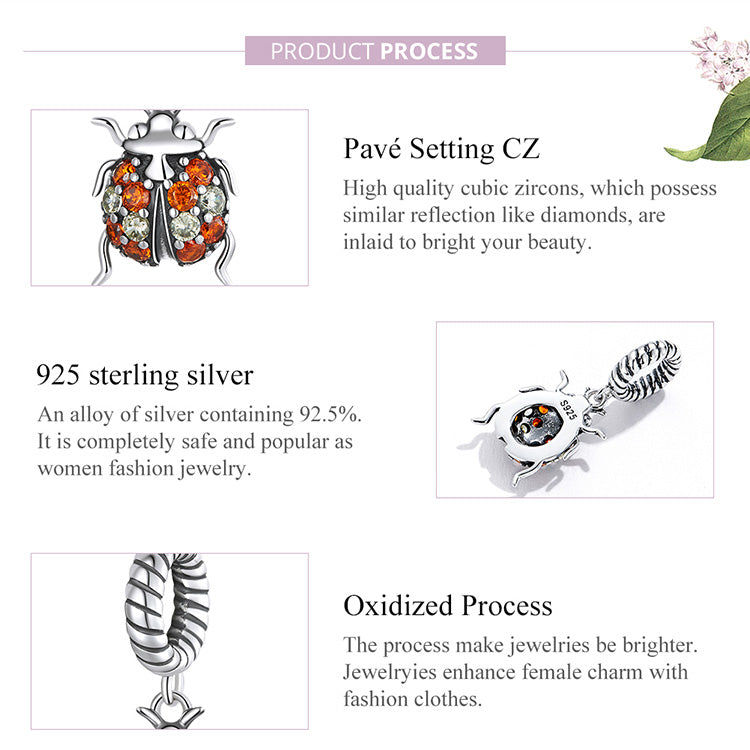 PRODUCT PROCESS

Pavé Setting CZ

High quality cubic zircons, which possess similar reflection like diamonds, are inlaid to bright your beauty.

925 sterling silver

An alloy of silver containing 92.5%. It is completely safe and popular as women fashion jewelry.

S925

Oxidized Process

The process make jewelries be brighter. Jewelryies enhance female charm with fashion clothes.